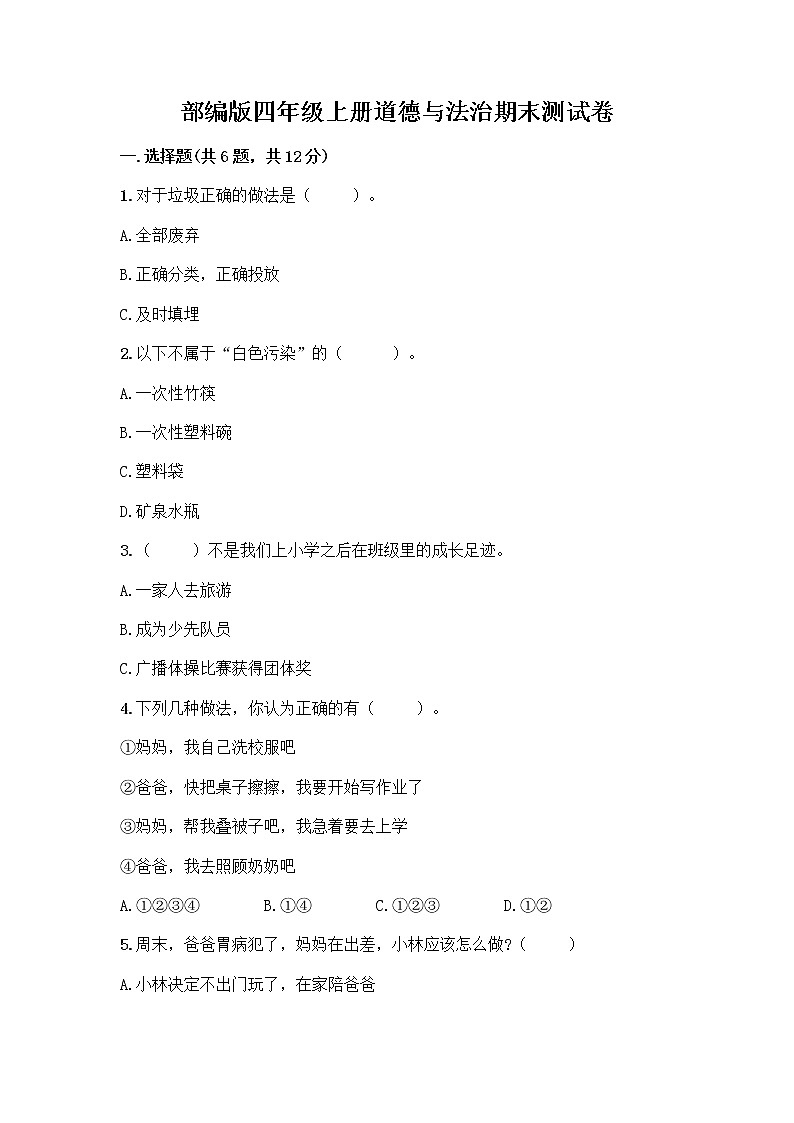 部编版四年级上册道德与法治期末测试卷

一.选择题(共6题，共12分)

1.对于垃圾正确的做法是（　　）。

A.全部废弃

B.正确分类，正确投放

C.及时填埋

2.以下不属于“白色污染”的（　　）。

A.一次性竹筷

B.一次性塑料碗

C.塑料袋

D.矿泉水瓶

3.（　　）不是我们上小学之后在班级里的成长足迹。

A.一家人去旅游

B.成为少先队员

C.广播体操比赛获得团体奖

4.下列几种做法，你认为正确的有（　　）。

①妈妈，我自己洗校服吧

②爸爸，快把桌子擦擦，我要开始写作业了

③妈妈，帮我叠被子吧，我急着要去上学

④爸爸，我去照顾奶奶吧

A.①②③④　　B.①④　　C.①②③　　D.①②

5.周末，爸爸胃病犯了，妈妈在出差，小林应该怎么做?（　　）

A.小林决定不出门玩了，在家陪爸爸